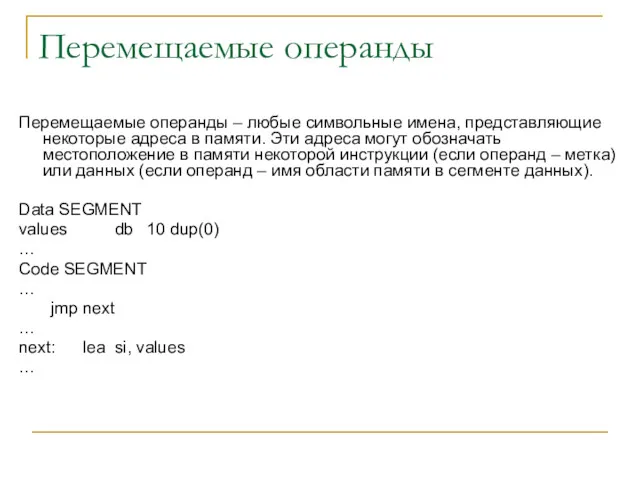 Перемещаемые операнды

Перемещаемые операнды – любые символьные имена, представляющие некоторые адреса в памяти. Эти адреса могут обозначать местоположение в памяти некоторой инструкции (если операнд – метка) или данных (если операнд – имя области памяти в сегменте данных).

Data SEGMENT
values db 10 dup(0)
…
Code SEGMENT
…
jmp next
…
next: lea si, values
…